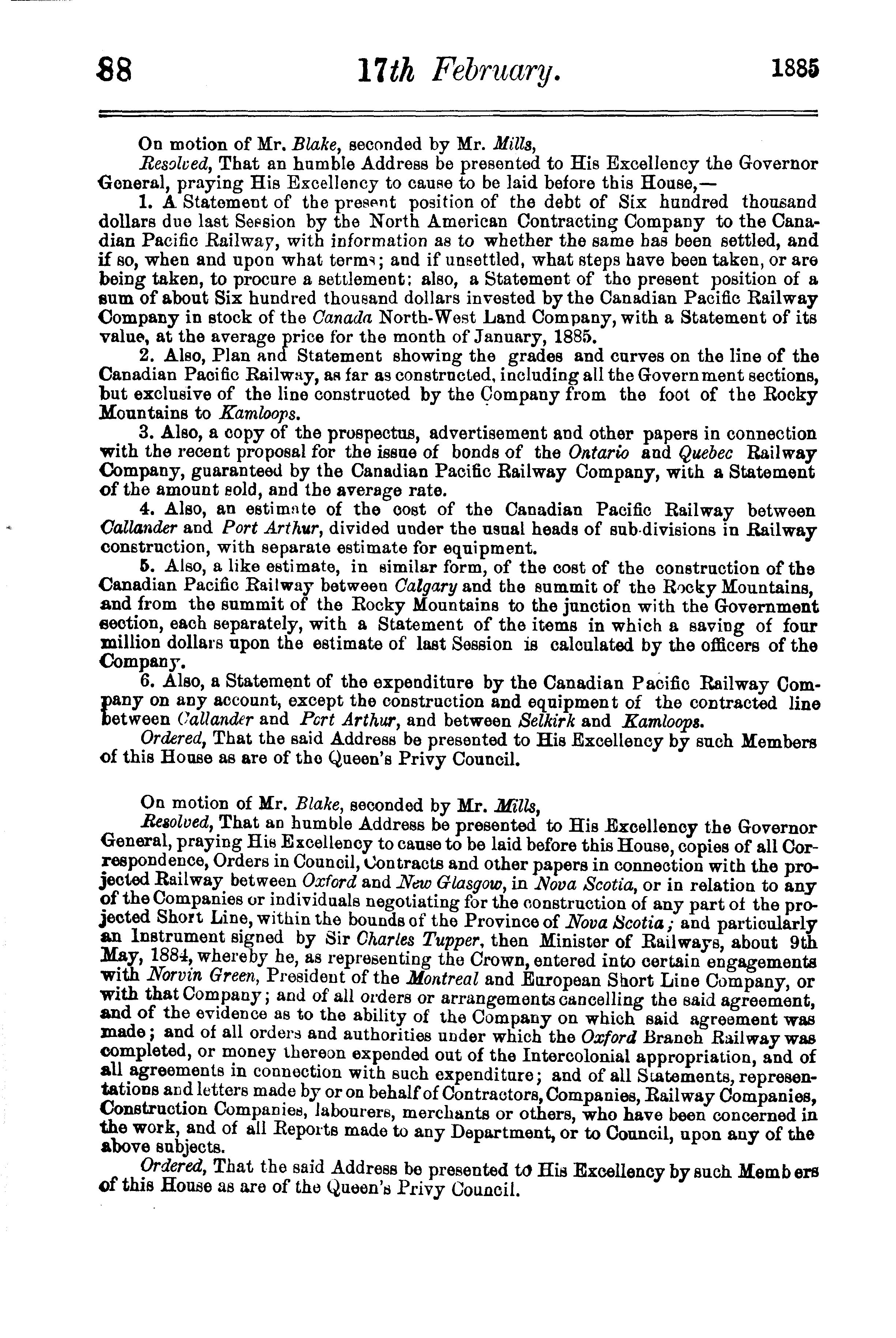 88 17th February. 1885

On motion of Mr. Blake, seconded by Mr. Mills,

Resolved, That an humble Address be presented to His Excellency the Governor General, praying His Excellency to cause to be laid before this House,—

1. A Statement of the present position of the debt of Six hundred thousand dollars due last Session by the North American Contracting Company to the Canadian Pacific Railway, with information as to whether the same has been settled, and if so, when and upon what terms; and if unsettled, what steps have been taken, or are being taken, to procure a settlement: also, a Statement of the present position of a sum of about Six hundred thousand dollars invested by the Canadian Pacific Railway Company in stock of the Canada North-West Land Company, with a Statement of its value, at the average price for the month of January, 1885.

2. Also, Plan and Statement showing the grades and curves on the line of the Canadian Pacific Railway, as far as constructed, including all the Government sections, but exclusive of the line constructed by the Company from the foot of the Rocky Mountains to Kamloops.

3. Also, a copy of the prospectus, advertisement and other papers in connection with the recent proposal for the issue of bonds of the Ontario and Quebec Railway Company, guaranteed by the Canadian Pacific Railway Company, with a Statement of the amount sold, and the average rate.

4. Also, an estimate of the cost of the Canadian Pacific Railway between Callander and Port Arthur, divided under the usual heads of sub-divisions in Railway construction, with separate estimate for equipment.

5. Also, a like estimate, in similar form, of the cost of the construction of the Canadian Pacific Railway between Calgary and the summit of the Rocky Mountains, and from the summit of the Rocky Mountains to the junction with the Government section, each separately, with a Statement of the items in which a saving of four million dollars upon the estimate of last Session is calculated by the officers of the Company.

6. Also, a Statement of the expenditure by the Canadian Pacific Railway Company on any account, except the construction and equipment of the contracted line between Callander and Port Arthur, and between Selkirk and Kamloops.

Ordered, That the said Address be presented to His Excellency by such Members of this House as are of the Queen's Privy Council.

On motion of Mr. Blake, seconded by Mr. Mills,

Resolved, That an humble Address be presented to His Excellency the Governor General, praying His Excellency to cause to be laid before this House, copies of all Correspondence, Orders in Council, Contracts and other papers in connection with the projected Railway between Oxford and New Glasgow, in Nova Scotia, or in relation to any of the Companies or individuals negotiating for the construction of any part of the projected Short Line, within the bounds of the Province of Nova Scotia; and particularly an Instrument signed by Sir Charles Tupper, then Minister of Railways, about 9th May, 1884, whereby he, as representing the Crown, entered into certain engagements with Norvin Green, President of the Montreal and European Short Line Company, or with that Company; and of all orders or arrangements cancelling the said agreement, and of the evidence as to the ability of the Company on which said agreement was made; and of all orders and authorities under which the Oxford Branch Railway was completed, or money thereon expended out of the Intercolonial appropriation, and of all agreements in connection with such expenditure; and of all Statements, representations and letters made by or on behalf of Contractors, Companies, Railway Companies, Construction Companies, labourers, merchants or others, who have been concerned in the work, and of all Reports made to any Department, or to Council, upon any of the above subjects.

Ordered, That the said Address be presented to His Excellency by such Members of this House as are of the Queen's Privy Council.